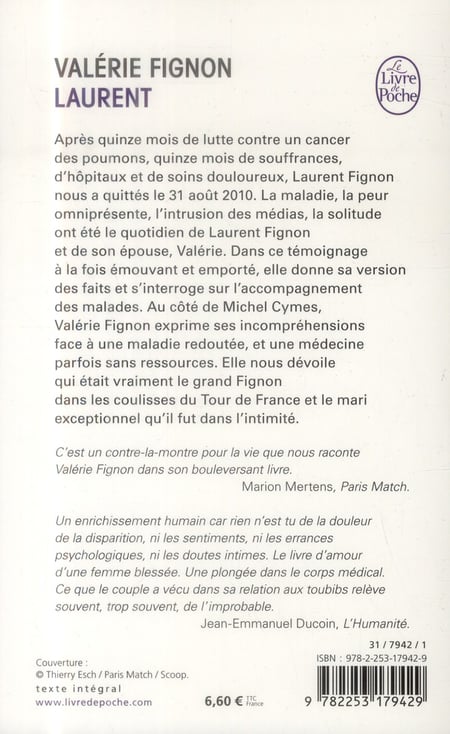 VALÉRIE FIGNON
LAURENT

Le Livre de Poche

Après quinze mois de lutte contre un cancer des poumons, quinze mois de souffrances, d'hôpitaux et de soins douloureux, Laurent Fignon nous a quittés le 31 août 2010. La maladie, la peur omniprésente, l'intrusion des médias, la solitude ont été le quotidien de Laurent Fignon et de son épouse, Valérie. Dans ce témoignage à la fois émouvant et emporté, elle donne sa version des faits et s'interroge sur l'accompagnement des malades. Au côté de Michel Cymes, Valérie Fignon exprime ses incompréhensions face à une maladie redoutée, et une médecine parfois sans ressources. Elle nous dévoile qui était vraiment le grand Fignon dans les coulisses du Tour de France et le mari exceptionnel qu'il fut dans l'intimité.

C'est un contre-la-montre pour la vie que nous raconte Valérie Fignon dans son bouleversant livre.
Marion Mertens, Paris Match.

Un enrichissement humain car rien n'est tu de la douleur de la disparition, ni les sentiments, ni les errances psychologiques, ni les doutes intimes. Le livre d'amour d'une femme blessée. Une plongée dans le corps médical. Ce que le couple a vécu dans sa relation aux toubibs relève souvent, trop souvent, de l'improbable.
Jean-Emmanuel Ducoin, L'Humanité.

Couverture :
© Thierry Esch / Paris Match / Scoop.
texte intégral
www.livredepoche.com

6,60 € TTC France

31 / 7942 / 1
ISBN : 978-2-253-17942-9
9 782253 179429